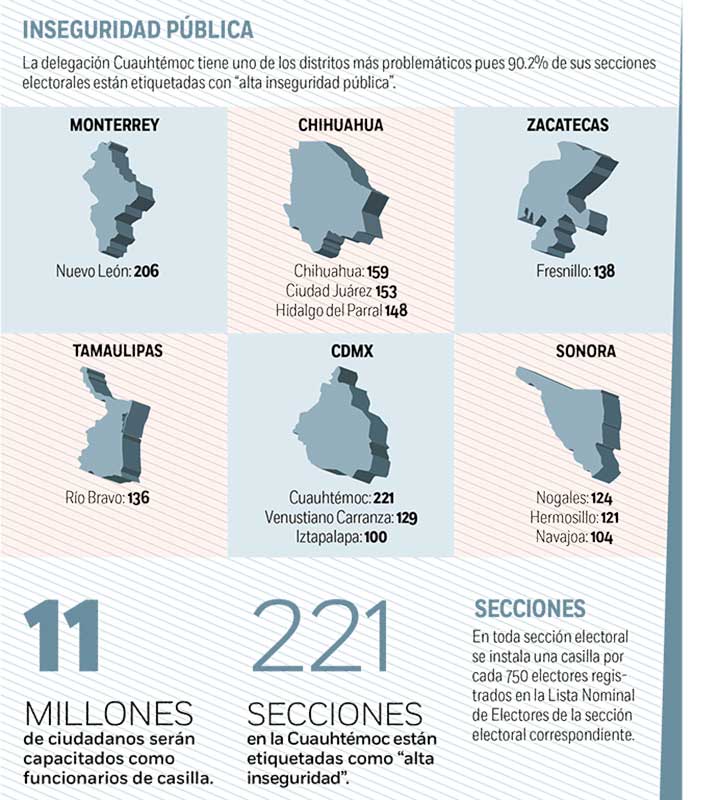 INSEGURIDAD PÚBLICA

La delegación Cuauhtémoc tiene uno de los distritos más problemáticos pues 90.2% de sus secciones electorales están etiquetadas con "alta inseguridad pública".

MONTERREY

Nuevo León: 206

CHIHUAHUA

Chihuahua: 159
Ciudad Juárez 153
Hidalgo del Parral 148

ZACATECAS

Fresnillo: 138

TAMAULIPAS

Río Bravo: 136

CDMX

Cuauhtémoc: 221
Venustiano Carranza: 129
Iztapalapa: 100

SONORA

Nogales: 124
Hermosillo: 121
Navajoa: 104

11

MILLONES
de ciudadanos serán capacitados como funcionarios de casilla.

221

SECCIONES
en la Cuauhtémoc están etiquetadas como "alta inseguridad".

SECCIONES

En toda sección electoral se instala una casilla por cada 750 electores registrados en la Lista Nominal de Electores de la sección electoral correspondiente.